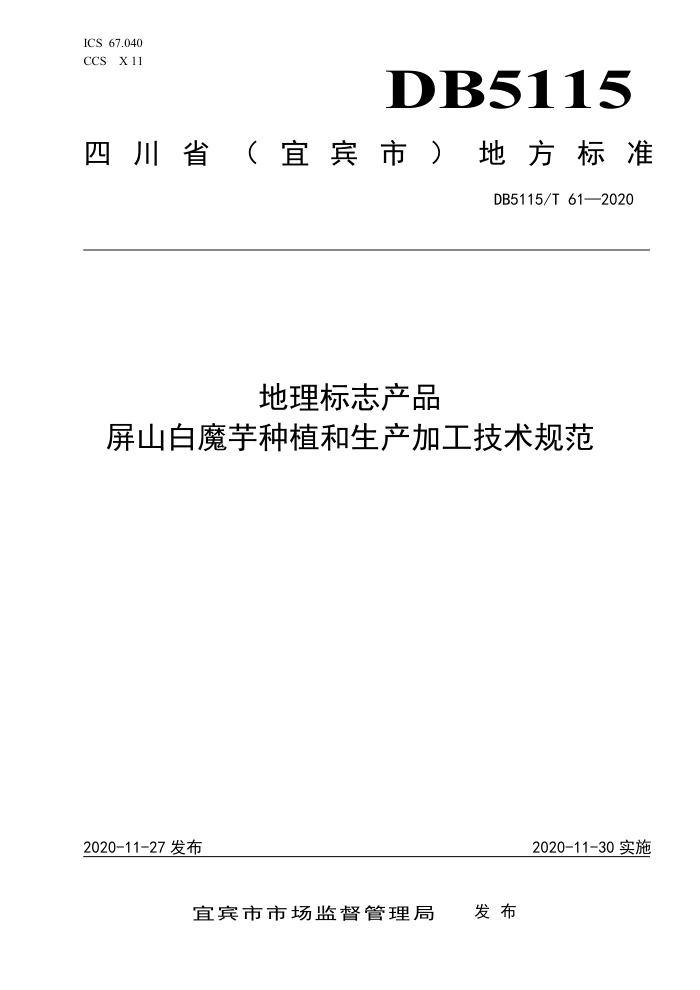 ICS 67.040
CCS X 11

DB5115

四川省（宜宾市）地方标准

DB5115/T 61—2020

地理标志产品
屏山白魔芋种植和生产加工技术规范

2020-11-27 发布

2020-11-30 实施

宜宾市市场监督管理局 发布